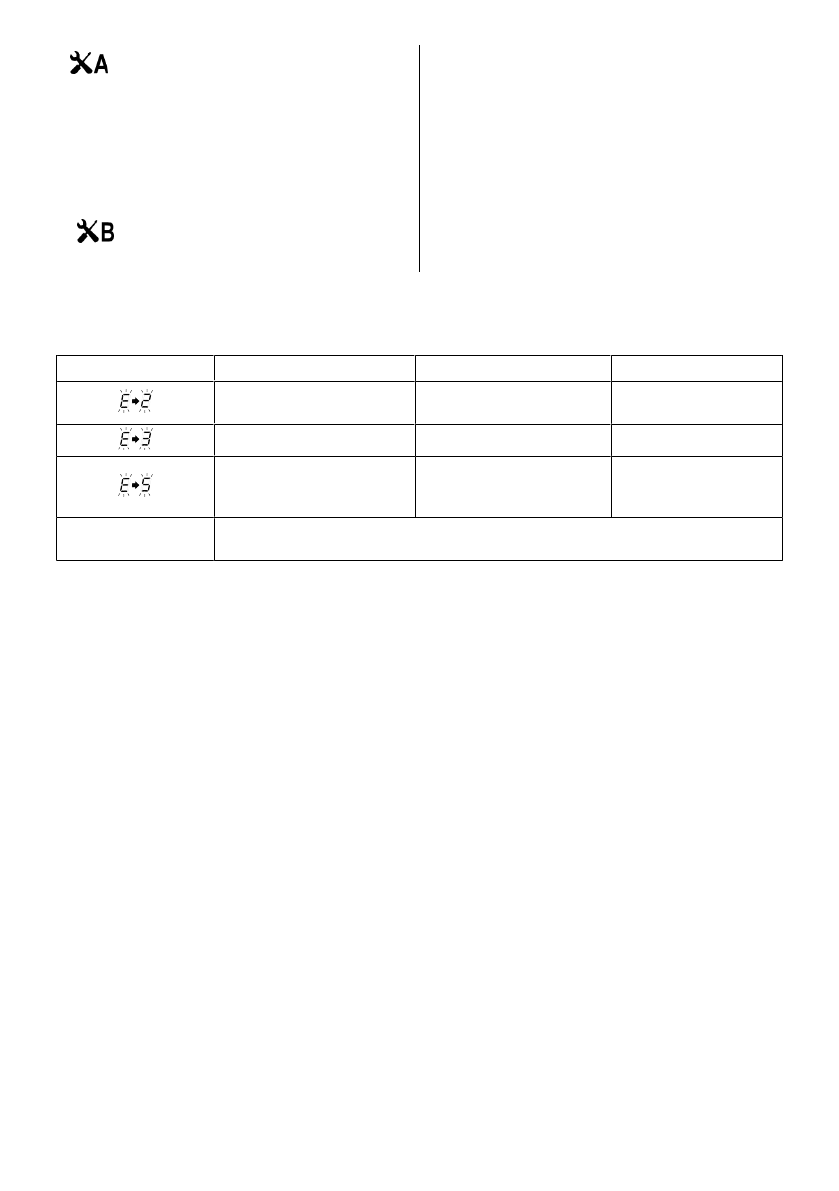 A

B

|  |  |  |  |
|---|---|---|---|
| E→2 |  |  |  |
| E→3 |  |  |  |
| E→5 |  |  |  |
|  |  |  |  |